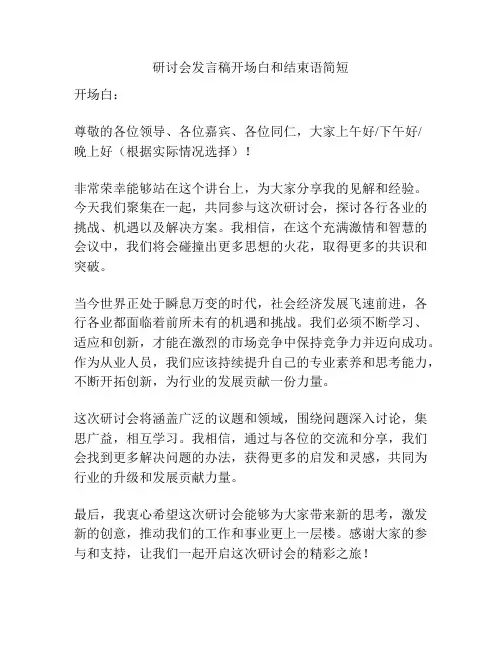 研讨会发言稿开场白和结束语简短

开场白：

尊敬的各位领导、各位嘉宾、各位同仁，大家上午好/下午好/晚上好（根据实际情况选择）！

非常荣幸能够站在这个讲台上，为大家分享我的见解和经验。今天我们聚集在一起，共同参与这次研讨会，探讨各行各业的挑战、机遇以及解决方案。我相信，在这个充满激情和智慧的会议中，我们将会碰撞出更多思想的火花，取得更多的共识和突破。

当今世界正处于瞬息万变的时代，社会经济发展飞速前进，各行各业都面临着前所未有的机遇和挑战。我们必须不断学习、适应和创新，才能在激烈的市场竞争中保持竞争力并迈向成功。作为从业人员，我们应该持续提升自己的专业素养和思考能力，不断开拓创新，为行业的发展贡献一份力量。

这次研讨会将涵盖广泛的议题和领域，围绕问题深入讨论，集思广益，相互学习。我相信，通过与各位的交流和分享，我们会找到更多解决问题的办法，获得更多的启发和灵感，共同为行业的升级和发展贡献力量。

最后，我衷心希望这次研讨会能够为大家带来新的思考，激发新的创意，推动我们的工作和事业更上一层楼。感谢大家的参与和支持，让我们一起开启这次研讨会的精彩之旅！